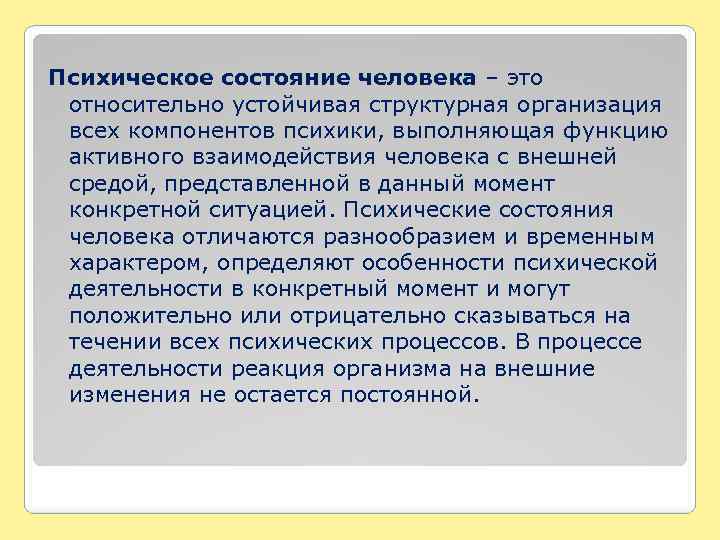 Психическое состояние человека – это относительно устойчивая структурная организация всех компонентов психики, выполняющая функцию активного взаимодействия человека с внешней средой, представленной в данный момент конкретной ситуацией. Психические состояния человека отличаются разнообразием и временным характером, определяют особенности психической деятельности в конкретный момент и могут положительно или отрицательно сказываться на течении всех психических процессов. В процессе деятельности реакция организма на внешние изменения не остается постоянной.